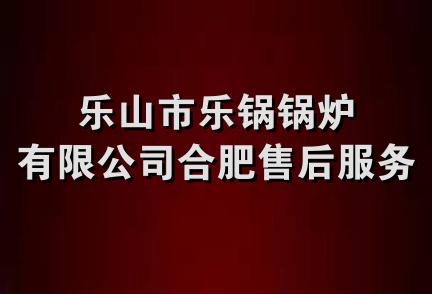 乐山市乐锅锅炉
有限公司合肥售后服务